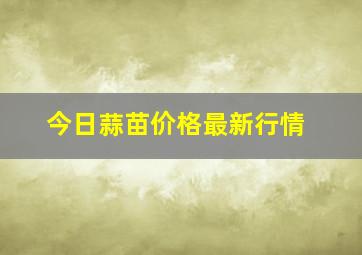 今日蒜苗价格最新行情